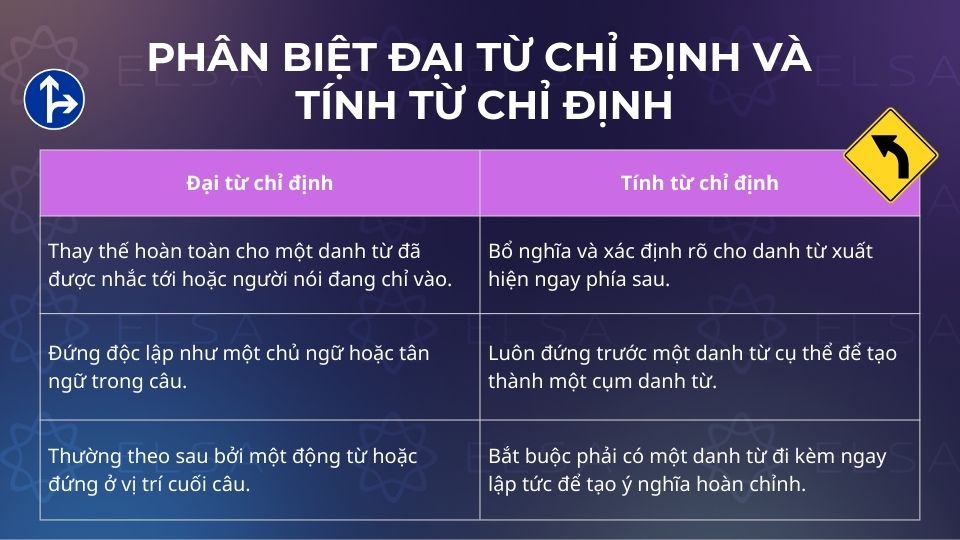 PHÂN BIỆT ĐẠI TỪ CHỈ ĐỊNH VÀ TÍNH TỪ CHỈ ĐỊNH

| Đại từ chỉ định | Tính từ chỉ định |
|---|---|
| Thay thế hoàn toàn cho một danh từ đã được nhắc tới hoặc người nói đang chỉ vào. | Bổ nghĩa và xác định rõ cho danh từ xuất hiện ngay phía sau. |
| Đứng độc lập như một chủ ngữ hoặc tân ngữ trong câu. | Luôn đứng trước một danh từ cụ thể để tạo thành một cụm danh từ. |
| Thường theo sau bởi một động từ hoặc đứng ở vị trí cuối câu. | Bắt buộc phải có một danh từ đi kèm ngay lập tức để tạo ý nghĩa hoàn chỉnh. |

ELSA